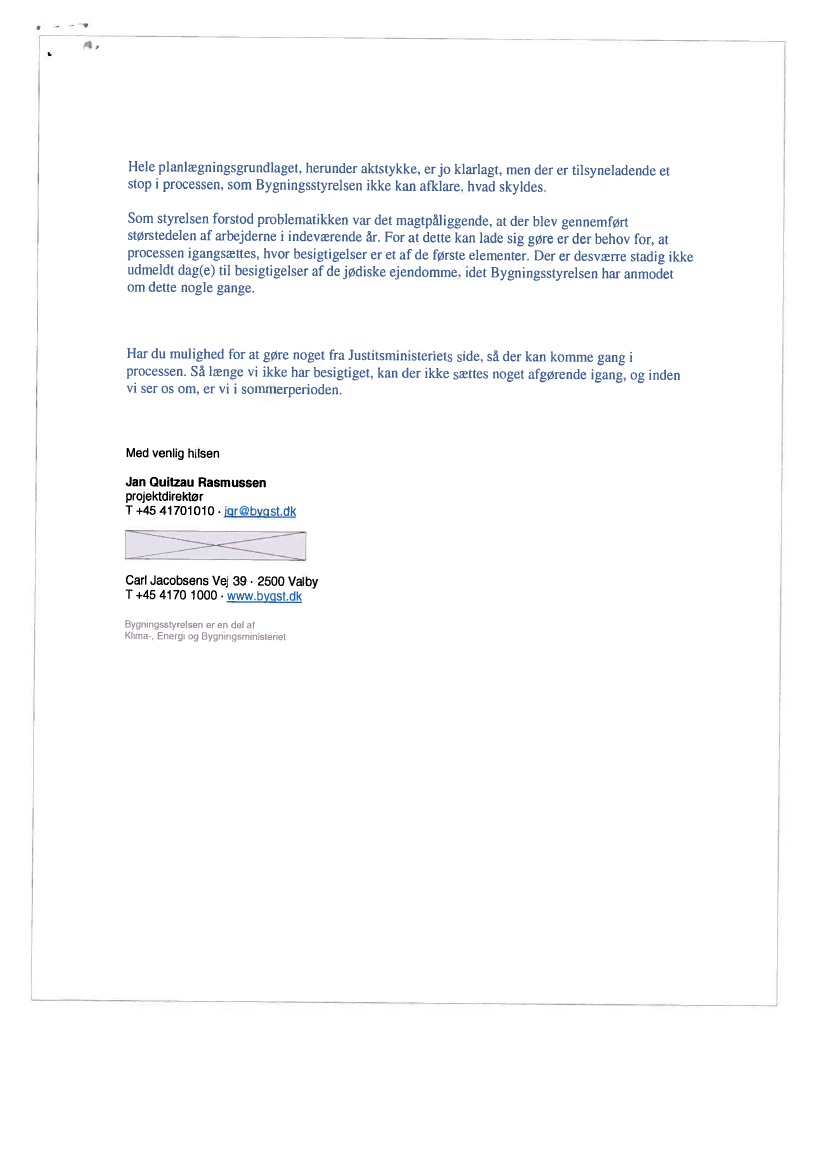 Hele planlægningsgrundlaget, herunder aktstykke, er jo klarlagt, men der er tilsyneladende et stop i processen, som Bygningsstyrelsen ikke kan afklare, hvad skyldes.

Som styrelsen forstod problematikken var det magtpåliggende, at der blev gennemført størstedelen af arbejderne i indeværende år. For at dette kan lade sig gøre er der behov for, at processen igangsættes, hvor besigtigelser er et af de første elementer. Der er desværre stadig ikke udmeldt dag(e) til besigtigelser af de jødiske ejendomme, idet Bygningsstyrelsen har anmodet om dette nogle gange.

Har du mulighed for at gøre noget fra Justitsministeriets side, så der kan komme gang i processen. Så længe vi ikke har besigtiget, kan der ikke sættes noget afgørende igang, og inden vi ser os om, er vi i sommerperioden.

Med venlig hilsen

Jan Quitzau Rasmussen
projektdirektør
T +45 41701010 · jqr@bygst.dk

Carl Jacobsens Vej 39 · 2500 Valby
T +45 4170 1000 · www.bygst.dk

Bygningsstyrelsen er en del af
Klima-, Energi og Bygningsministeriet